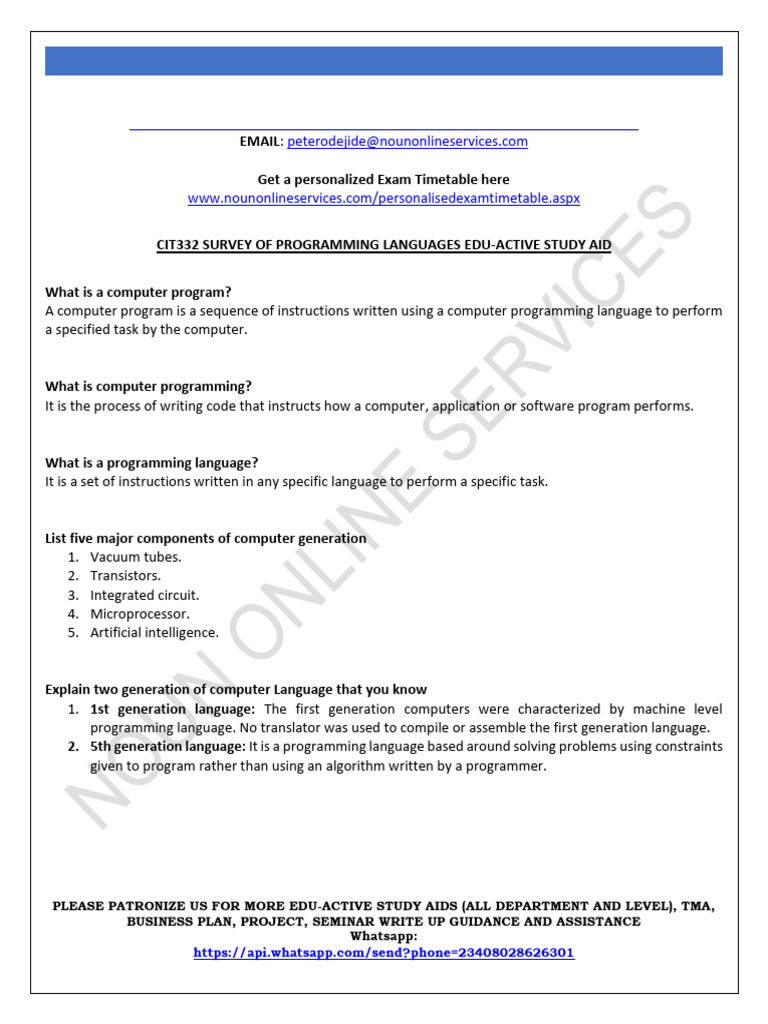 EMAIL: peterodejide@nounonlineservices.com

Get a personalized Exam Timetable here
www.nounonlineservices.com/personalisedexamtimetable.aspx

CIT332 SURVEY OF PROGRAMMING LANGUAGES EDU-ACTIVE STUDY AID

What is a computer program?
A computer program is a sequence of instructions written using a computer programming language to perform a specified task by the computer.

What is computer programming?
It is the process of writing code that instructs how a computer, application or software program performs.

What is a programming language?
It is a set of instructions written in any specific language to perform a specific task.

List five major components of computer generation
1. Vacuum tubes.
2. Transistors.
3. Integrated circuit.
4. Microprocessor.
5. Artificial intelligence.

Explain two generation of computer Language that you know
1. 1st generation language: The first generation computers were characterized by machine level programming language. No translator was used to compile or assemble the first generation language.
2. 5th generation language: It is a programming language based around solving problems using constraints given to program rather than using an algorithm written by a programmer.

NOUN ONLINE SERVICES

PLEASE PATRONIZE US FOR MORE EDU-ACTIVE STUDY AIDS (ALL DEPARTMENT AND LEVEL), TMA, BUSINESS PLAN, PROJECT, SEMINAR WRITE UP GUIDANCE AND ASSISTANCE
Whatsapp:
https://api.whatsapp.com/send?phone=23408028626301